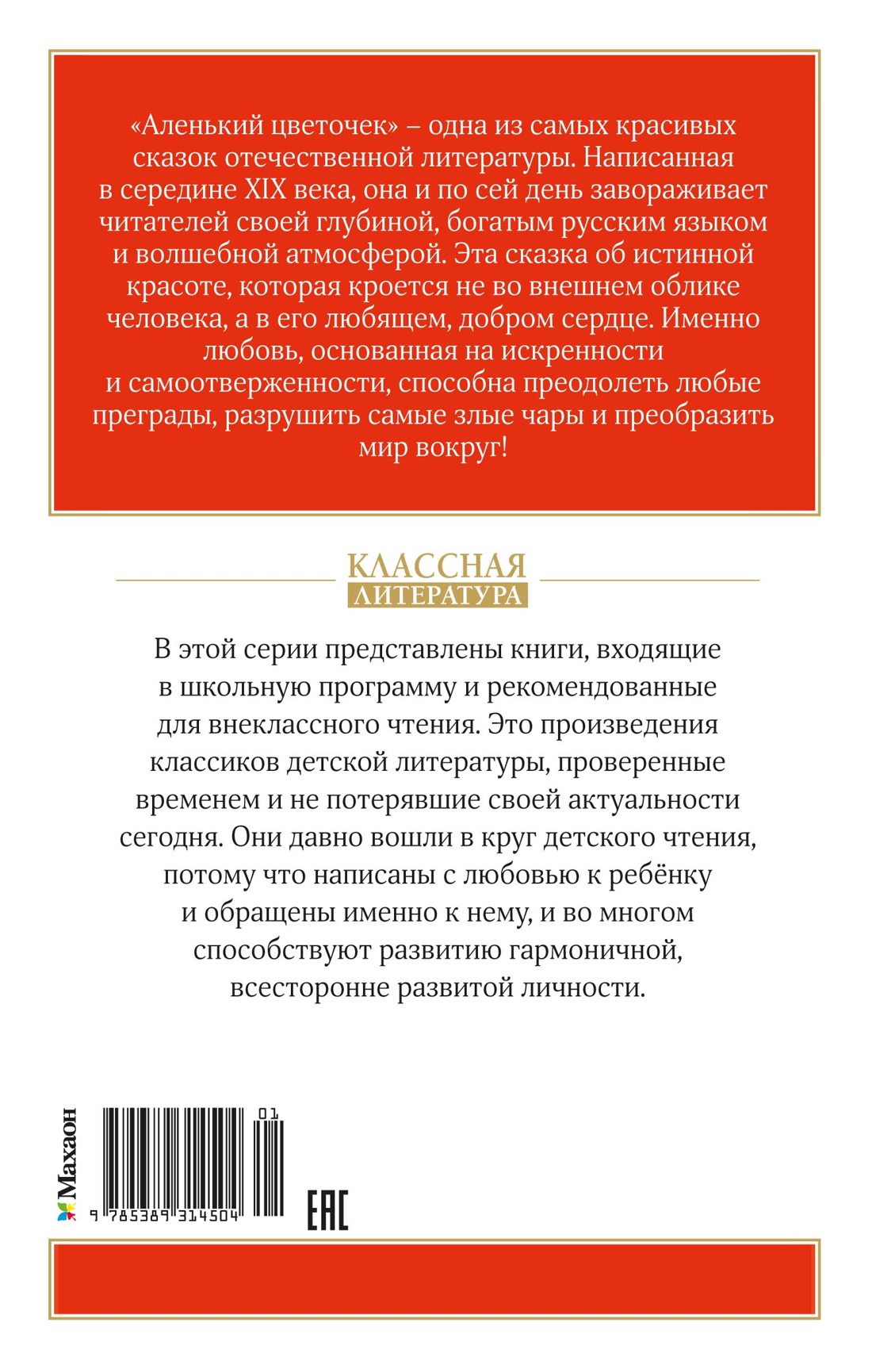 «Аленький цветочек» – одна из самых красивых сказок отечественной литературы. Написанная в середине XIX века, она и по сей день завораживает читателей своей глубиной, богатым русским языком и волшебной атмосферой. Эта сказка об истинной красоте, которая кроется не во внешнем облике человека, а в его любящем, добром сердце. Именно любовь, основанная на искренности и самоотверженности, способна преодолеть любые преграды, разрушить самые злые чары и преобразить мир вокруг!

КЛАССНАЯ
ЛИТЕРАТУРА

В этой серии представлены книги, входящие в школьную программу и рекомендованные для внеклассного чтения. Это произведения классиков детской литературы, проверенные временем и не потерявшие своей актуальности сегодня. Они давно вошли в круг детского чтения, потому что написаны с любовью к ребёнку и обращены именно к нему, и во многом способствуют развитию гармоничной, всесторонне развитой личности.

Махаон

01
9 785389 314504

EAC